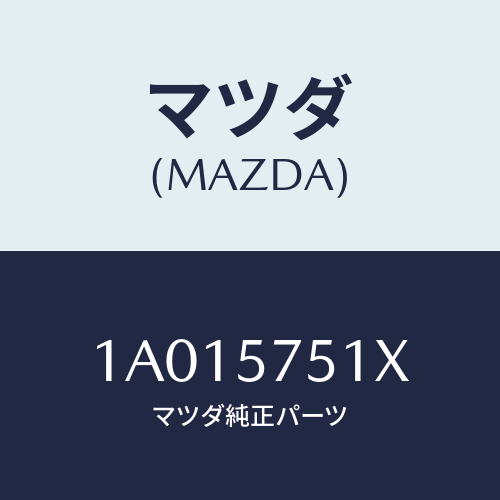 マツダ
(MAZDA)

1A015751X
マツダ純正パーツ